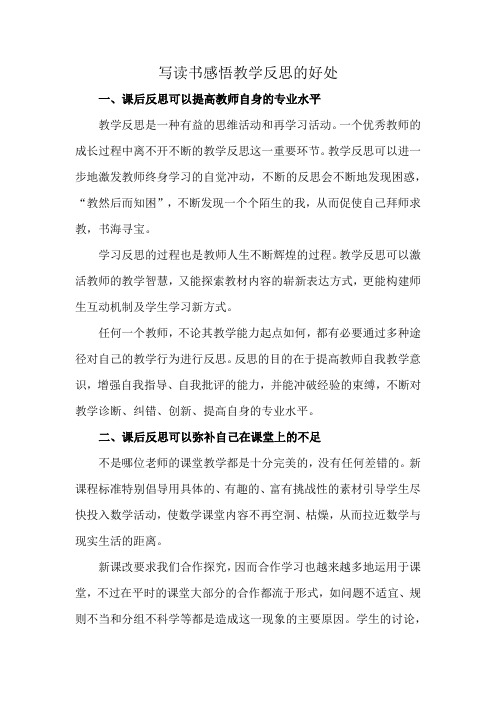 写读书感悟教学反思的好处

一、课后反思可以提高教师自身的专业水平

教学反思是一种有益的思维活动和再学习活动。一个优秀教师的成长过程中离不开不断的教学反思这一重要环节。教学反思可以进一步地激发教师终身学习的自觉冲动，不断的反思会不断地发现困惑，“教然后而知困”，不断发现一个个陌生的我，从而促使自己拜师求教，书海寻宝。

学习反思的过程也是教师人生不断辉煌的过程。教学反思可以激活教师的教学智慧，又能探索教材内容的崭新表达方式，更能构建师生互动机制及学生学习新方式。

任何一个教师，不论其教学能力起点如何，都有必要通过多种途径对自己的教学行为进行反思。反思的目的在于提高教师自我教学意识，增强自我指导、自我批评的能力，并能冲破经验的束缚，不断对教学诊断、纠错、创新、提高自身的专业水平。

二、课后反思可以弥补自己在课堂上的不足

不是哪位老师的课堂教学都是十分完美的，没有任何差错的。新课程标准特别倡导用具体的、有趣的、富有挑战性的素材引导学生尽快投入数学活动，使数学课堂内容不再空洞、枯燥，从而拉近数学与现实生活的距离。

新课改要求我们合作探究，因而合作学习也越来越多地运用于课堂，不过在平时的课堂大部分的合作都流于形式，如问题不适宜、规则不当和分组不科学等都是造成这一现象的主要原因。学生的讨论，